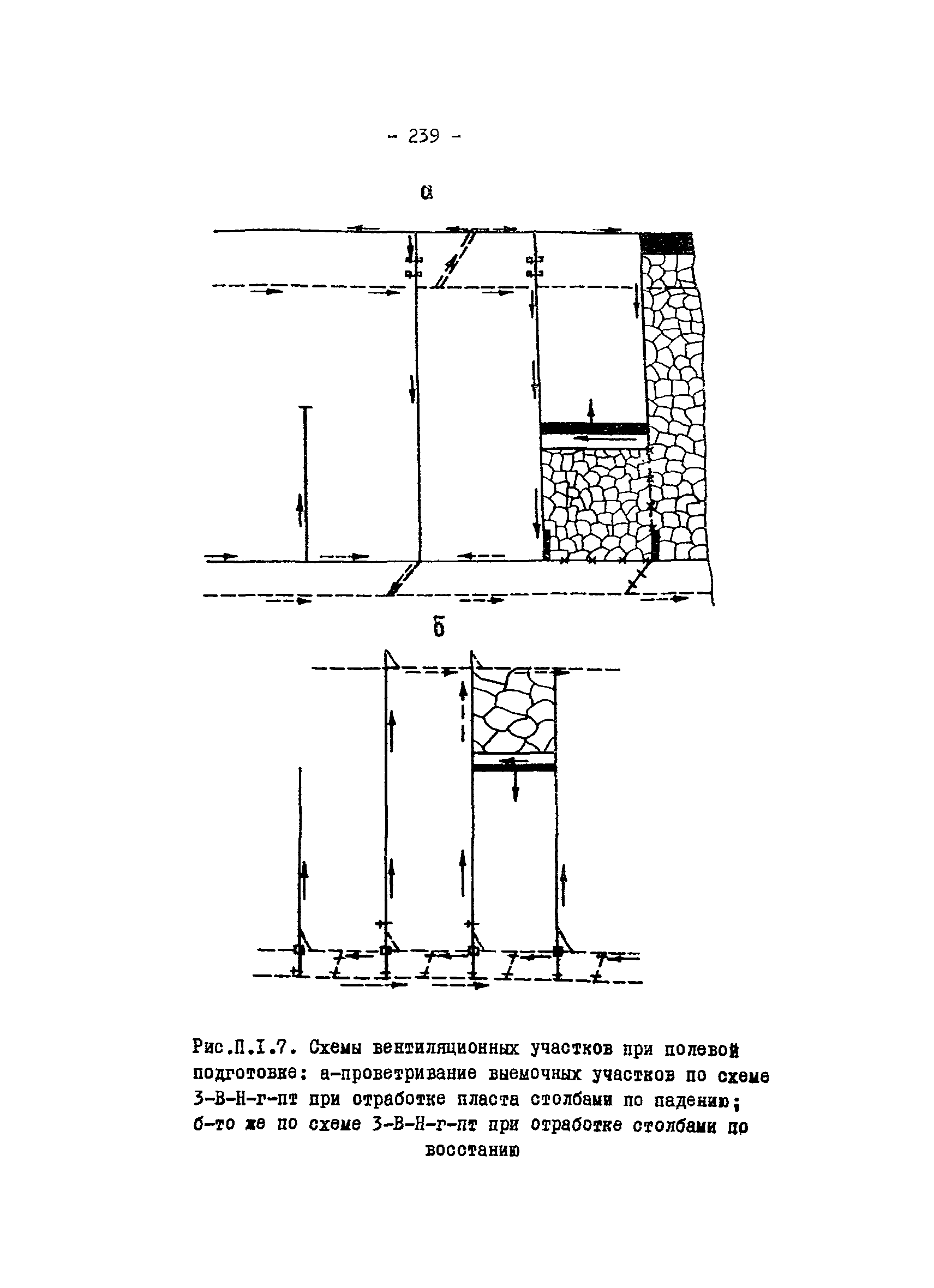 - 239 -

а

б

Рис.П.I.7. Схемы вентиляционных участков при полевой подготовке: а-проветривание выемочных участков по схеме 3-В-Н-г-пт при отработке пласта столбами по падению; б-то же по схеме 3-В-Н-г-пт при отработке столбами по восстанию